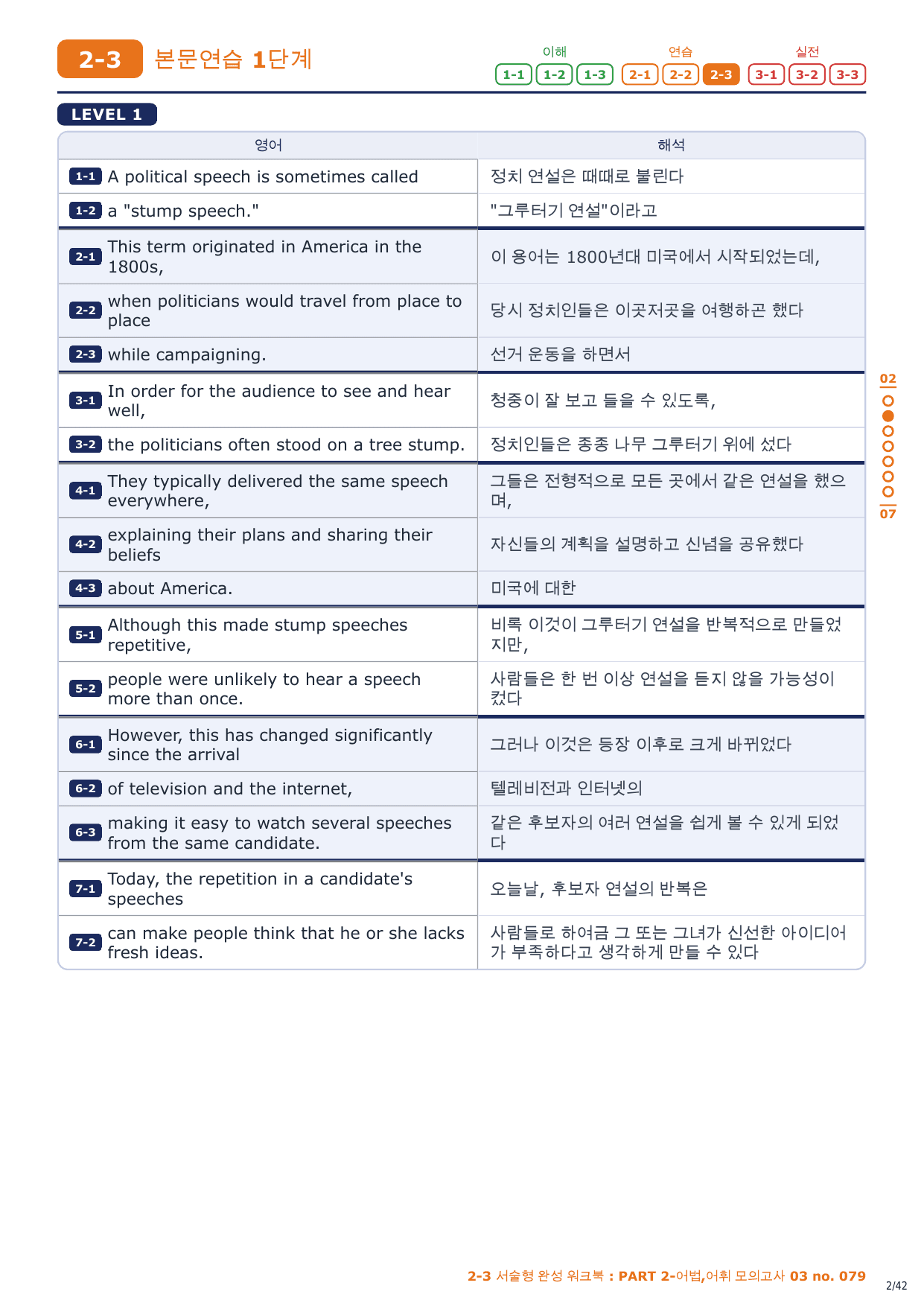 2-3 본문연습 1단계

이해 1-1 1-2 1-3 연습 2-1 2-2 2-3 실전 3-1 3-2 3-3

LEVEL 1

| 영어 | 해석 |
|---|---|
| 1-1 A political speech is sometimes called | 정치 연설은 때때로 불린다 |
| 1-2 a "stump speech." | "그루터기 연설"이라고 |
| 2-1 This term originated in America in the 1800s, | 이 용어는 1800년대 미국에서 시작되었는데, |
| 2-2 when politicians would travel from place to place | 당시 정치인들은 이곳저곳을 여행하곤 했다 |
| 2-3 while campaigning. | 선거 운동을 하면서 |
| 3-1 In order for the audience to see and hear well, | 청중이 잘 보고 들을 수 있도록, |
| 3-2 the politicians often stood on a tree stump. | 정치인들은 종종 나무 그루터기 위에 섰다 |
| 4-1 They typically delivered the same speech everywhere, | 그들은 전형적으로 모든 곳에서 같은 연설을 했으며, |
| 4-2 explaining their plans and sharing their beliefs | 자신들의 계획을 설명하고 신념을 공유했다 |
| 4-3 about America. | 미국에 대한 |
| 5-1 Although this made stump speeches repetitive, | 비록 이것이 그루터기 연설을 반복적으로 만들었지만, |
| 5-2 people were unlikely to hear a speech more than once. | 사람들은 한 번 이상 연설을 듣지 않을 가능성이 컸다 |
| 6-1 However, this has changed significantly since the arrival | 그러나 이것은 등장 이후로 크게 바뀌었다 |
| 6-2 of television and the internet, | 텔레비전과 인터넷의 |
| 6-3 making it easy to watch several speeches from the same candidate. | 같은 후보자의 여러 연설을 쉽게 볼 수 있게 되었다 |
| 7-1 Today, the repetition in a candidate's speeches | 오늘날, 후보자 연설의 반복은 |
| 7-2 can make people think that he or she lacks fresh ideas. | 사람들로 하여금 그 또는 그녀가 신선한 아이디어가 부족하다고 생각하게 만들 수 있다 |

02
07

2-3 서술형 완성 워크북 : PART 2-어법,어휘 모의고사 03 no. 079

2/42